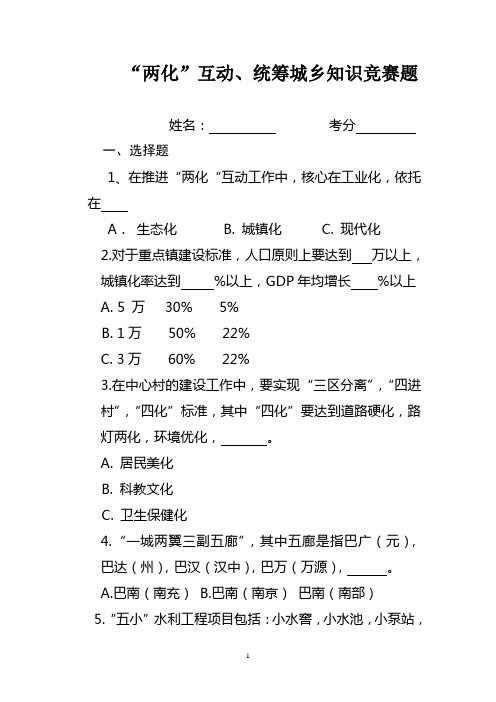 “两化”互动、统筹城乡知识竞赛题

姓名：__________ 考分_________

一、选择题

1、在推进“两化“互动工作中，核心在工业化，依托在____

A． 生态化 B. 城镇化 C. 现代化

2.对于重点镇建设标准，人口原则上要达到___万以上，城镇化率达到_____%以上，GDP 年均增长____%以上

A. 5 万 30% 5%

B. 1 万 50% 22%

C. 3 万 60% 22%

3.在中心村的建设工作中，要实现“三区分离”，“四进村”，“四化”标准，其中“四化”要达到道路硬化，路灯两化，环境优化，_______。

A. 居民美化

B. 科教文化

C. 卫生保健化

4. “一城两翼三副五廊”，其中五廊是指巴广（元），巴达（州），巴汉（汉中），巴万（万源），______。

A.巴南（南充） B.巴南（南京） 巴南（南部）

5. “五小”水利工程项目包括：小水窖，小水池，小泵站，

1